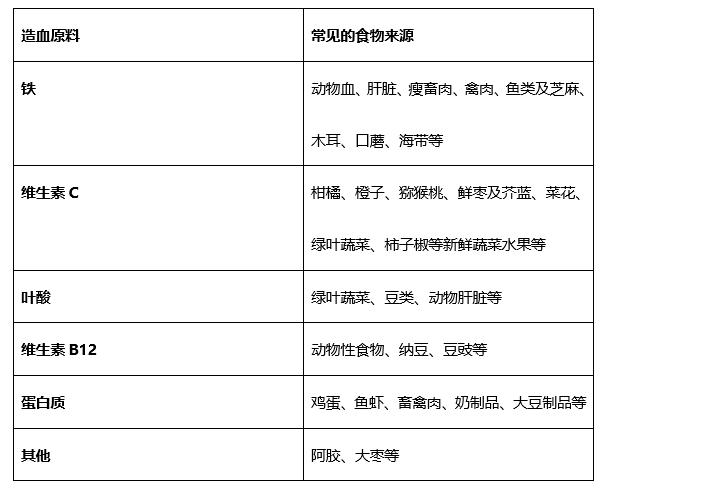 | 造血原料 | 常见的食物来源 |
|---|---|
| 铁 | 动物血、肝脏、瘦畜肉、禽肉、鱼类及芝麻、木耳、口蘑、海带等 |
| 维生素 C | 柑橘、橙子、猕猴桃、鲜枣及芥蓝、菜花、绿叶蔬菜、柿子椒等新鲜蔬菜水果等 |
| 叶酸 | 绿叶蔬菜、豆类、动物肝脏等 |
| 维生素 B12 | 动物性食物、纳豆、豆豉等 |
| 蛋白质 | 鸡蛋、鱼虾、畜禽肉、奶制品、大豆制品等 |
| 其他 | 阿胶、大枣等 |